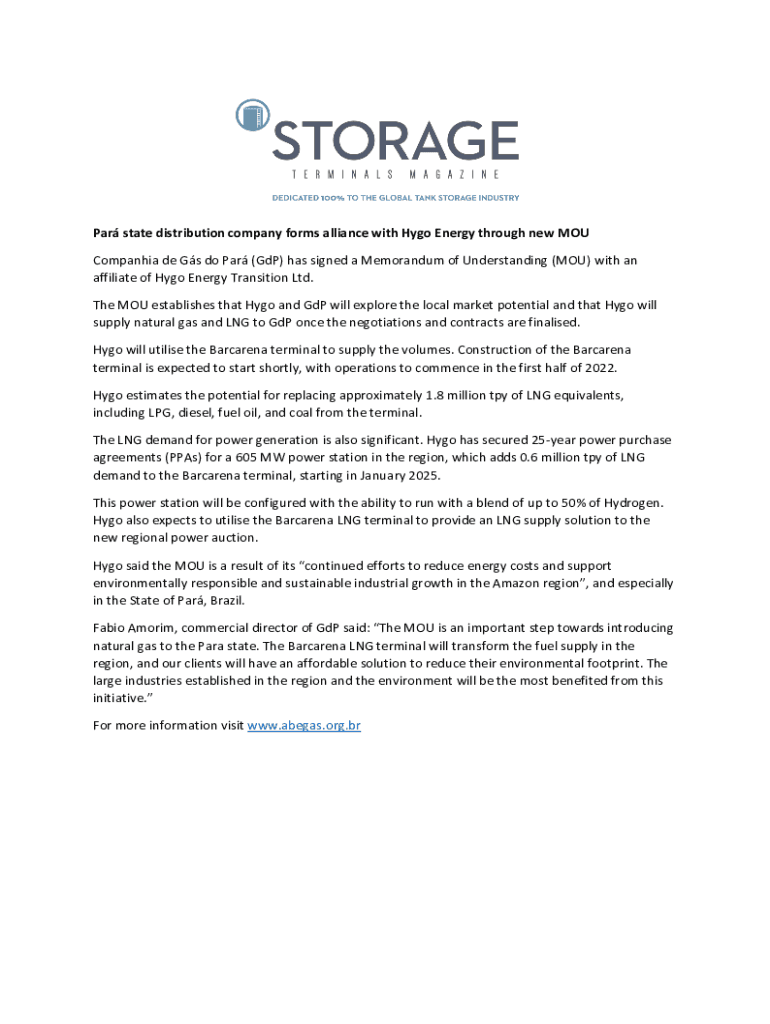 STORAGE
TERMINALS MAGAZINE
DEDICATED 100% TO THE GLOBAL TANK STORAGE INDUSTRY

Pará state distribution company forms alliance with Hygo Energy through new MOU

Companhia de Gás do Pará (GdP) has signed a Memorandum of Understanding (MOU) with an affiliate of Hygo Energy Transition Ltd.

The MOU establishes that Hygo and GdP will explore the local market potential and that Hygo will supply natural gas and LNG to GdP once the negotiations and contracts are finalised.

Hygo will utilise the Barcarena terminal to supply the volumes. Construction of the Barcarena terminal is expected to start shortly, with operations to commence in the first half of 2022.

Hygo estimates the potential for replacing approximately 1.8 million tpy of LNG equivalents, including LPG, diesel, fuel oil, and coal from the terminal.

The LNG demand for power generation is also significant. Hygo has secured 25-year power purchase agreements (PPAs) for a 605 MW power station in the region, which adds 0.6 million tpy of LNG demand to the Barcarena terminal, starting in January 2025.

This power station will be configured with the ability to run with a blend of up to 50% of Hydrogen. Hygo also expects to utilise the Barcarena LNG terminal to provide an LNG supply solution to the new regional power auction.

Hygo said the MOU is a result of its “continued efforts to reduce energy costs and support environmentally responsible and sustainable industrial growth in the Amazon region”, and especially in the State of Pará, Brazil.

Fabio Amorim, commercial director of GdP said: “The MOU is an important step towards introducing natural gas to the Para state. The Barcarena LNG terminal will transform the fuel supply in the region, and our clients will have an affordable solution to reduce their environmental footprint. The large industries established in the region and the environment will be the most benefited from this initiative.”

For more information visit www.abegas.org.br